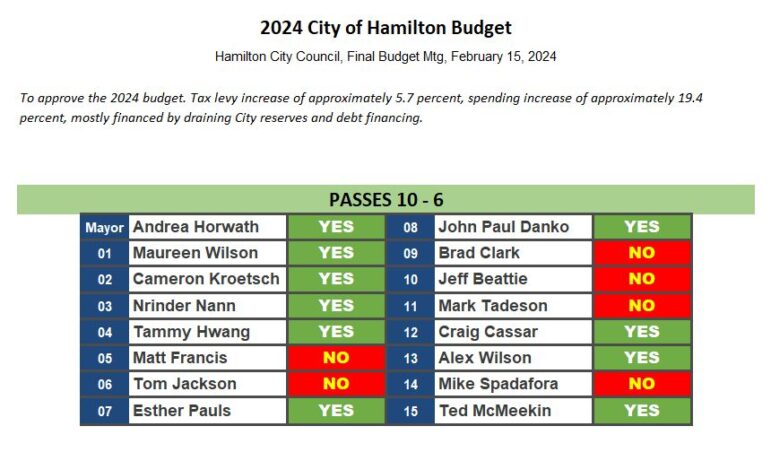 2024 City of Hamilton Budget

Hamilton City Council, Final Budget Mtg, February 15, 2024

To approve the 2024 budget. Tax levy increase of approximately 5.7 percent, spending increase of approximately 19.4 percent, mostly financed by draining City reserves and debt financing.

PASSES 10 - 6

| Mayor | Andrea Horwath | YES | 08 | John Paul Danko | YES |
|---|---|---|---|---|---|
| 01 | Maureen Wilson | YES | 09 | Brad Clark | NO |
| 02 | Cameron Kroetsch | YES | 10 | Jeff Beattie | NO |
| 03 | Nrinder Nann | YES | 11 | Mark Tadeson | NO |
| 04 | Tammy Hwang | YES | 12 | Craig Cassar | YES |
| 05 | Matt Francis | NO | 13 | Alex Wilson | YES |
| 06 | Tom Jackson | NO | 14 | Mike Spadafora | NO |
| 07 | Esther Pauls | YES | 15 | Ted McMeekin | YES |